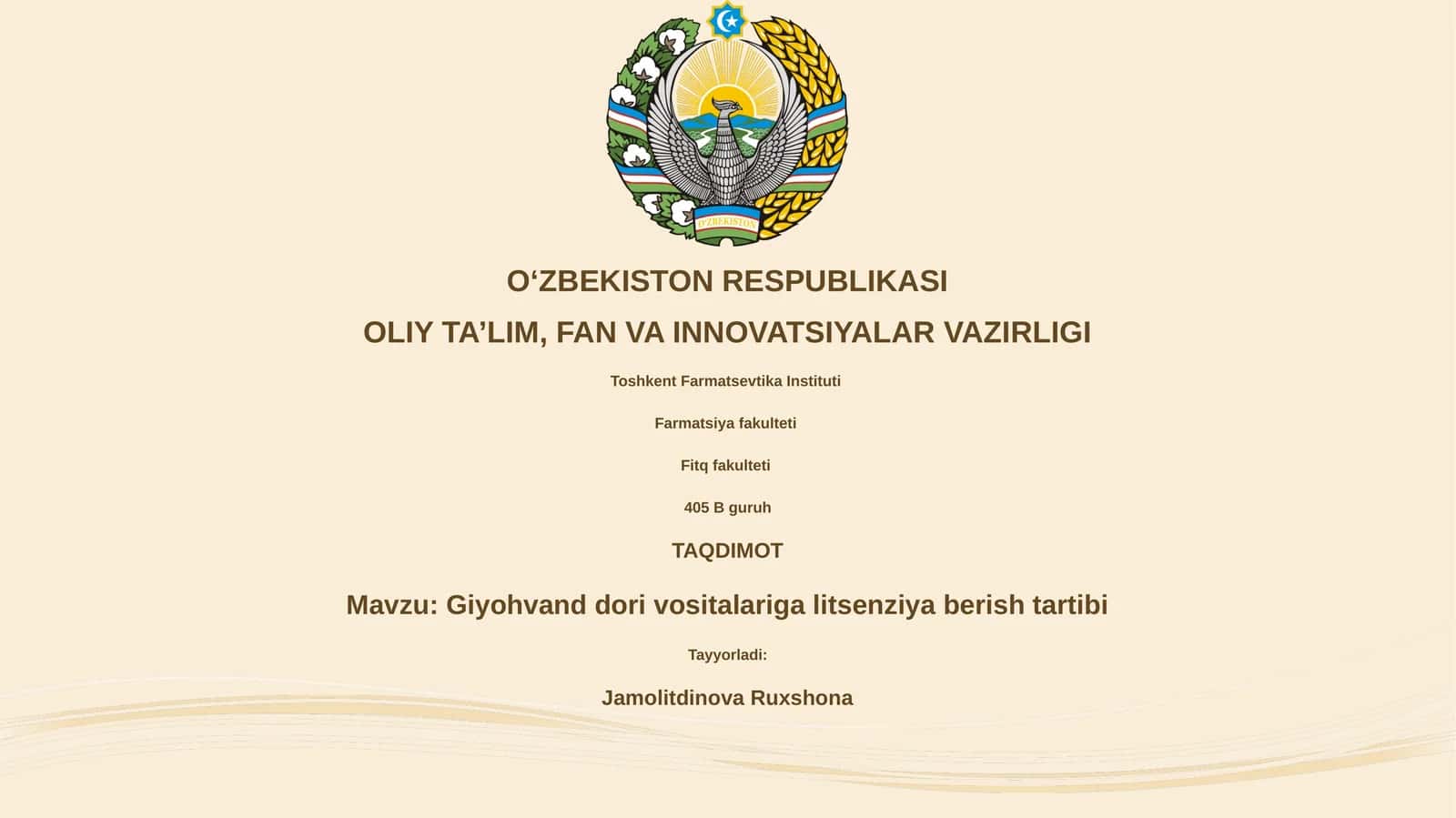 O'ZBEKISTON

O‘ZBEKISTON RESPUBLIKASI

OLIY TA’LIM, FAN VA INNOVATSIYALAR VAZIRLIGI

Toshkent Farmatsevtika Instituti

Farmatsiya fakulteti

Fitq fakulteti

405 B guruh

TAQDIMOT

Mavzu: Giyohvand dori vositalariga litsenziya berish tartibi

Tayyorladi:

Jamolitdinova Ruxshona